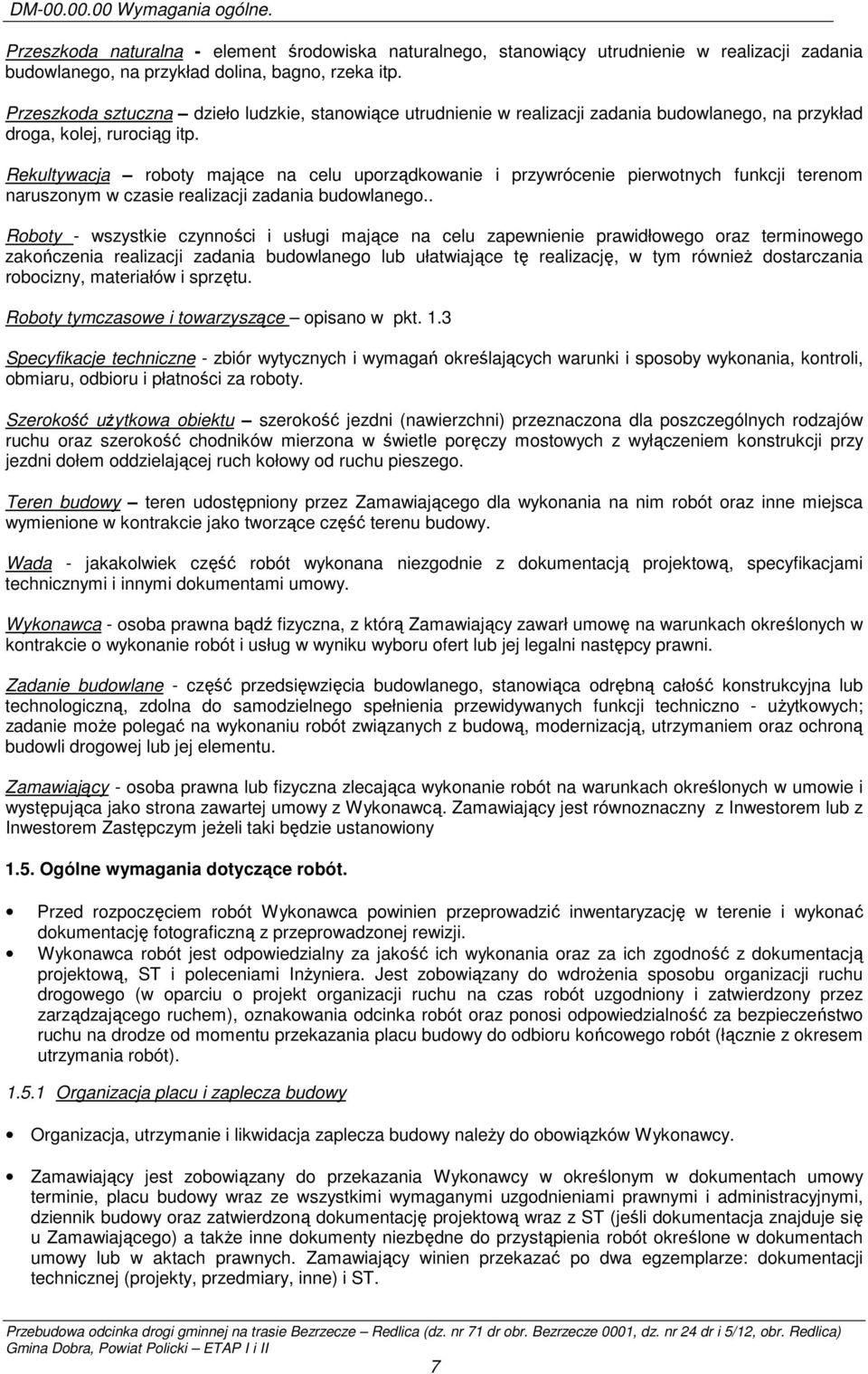 DM-00.00.00 Wymagania ogólne.

Przeszkoda naturalna - element środowiska naturalnego, stanowiący utrudnienie w realizacji zadania budowlanego, na przykład dolina, bagno, rzeka itp.

Przeszkoda sztuczna – dzieło ludzkie, stanowiące utrudnienie w realizacji zadania budowlanego, na przykład droga, kolej, rurociąg itp.

Rekultywacja – roboty mające na celu uporządkowanie i przywrócenie pierwotnych funkcji terenom naruszonym w czasie realizacji zadania budowlanego..

Roboty - wszystkie czynności i usługi mające na celu zapewnienie prawidłowego oraz terminowego zakończenia realizacji zadania budowlanego lub ułatwiające tę realizację, w tym również dostarczania robocizny, materiałów i sprzętu.

Roboty tymczasowe i towarzyszące – opisano w pkt. 1.3

Specyfikacje techniczne - zbiór wytycznych i wymagań określających warunki i sposoby wykonania, kontroli, obmiaru, odbioru i płatności za roboty.

Szerokość użytkowa obiektu – szerokość jezdni (nawierzchni) przeznaczona dla poszczególnych rodzajów ruchu oraz szerokość chodników mierzona w świetle poręczy mostowych z wyłączeniem konstrukcji przy jezdni dołem oddzielającej ruch kołowy od ruchu pieszego.

Teren budowy – teren udostępniony przez Zamawiającego dla wykonania na nim robót oraz inne miejsca wymienione w kontrakcie jako tworzące część terenu budowy.

Wada - jakakolwiek część robót wykonana niezgodnie z dokumentacją projektową, specyfikacjami technicznymi i innymi dokumentami umowy.

Wykonawca - osoba prawna bądź fizyczna, z którą Zamawiający zawarł umowę na warunkach określonych w kontrakcie o wykonanie robót i usług w wyniku wyboru ofert lub jej legalni następcy prawni.

Zadanie budowlane - część przedsięwzięcia budowlanego, stanowiąca odrębną całość konstrukcyjna lub technologiczną, zdolna do samodzielnego spełnienia przewidywanych funkcji techniczno - użytkowych; zadanie może polegać na wykonaniu robót związanych z budową, modernizacją, utrzymaniem oraz ochroną budowli drogowej lub jej elementu.

Zamawiający - osoba prawna lub fizyczna zlecająca wykonanie robót na warunkach określonych w umowie i występująca jako strona zawartej umowy z Wykonawcą. Zamawiający jest równoznaczny z Inwestorem lub z Inwestorem Zastępczym jeżeli taki będzie ustanowiony

1.5. Ogólne wymagania dotyczące robót.

• Przed rozpoczęciem robót Wykonawca powinien przeprowadzić inwentaryzację w terenie i wykonać dokumentację fotograficzną z przeprowadzonej rewizji.
• Wykonawca robót jest odpowiedzialny za jakość ich wykonania oraz za ich zgodność z dokumentacją projektową, ST i poleceniami Inżyniera. Jest zobowiązany do wdrożenia sposobu organizacji ruchu drogowego (w oparciu o projekt organizacji ruchu na czas robót uzgodniony i zatwierdzony przez zarządzającego ruchem), oznakowania odcinka robót oraz ponosi odpowiedzialność za bezpieczeństwo ruchu na drodze od momentu przekazania placu budowy do odbioru końcowego robót (łącznie z okresem utrzymania robót).

1.5.1 Organizacja placu i zaplecza budowy

• Organizacja, utrzymanie i likwidacja zaplecza budowy należy do obowiązków Wykonawcy.

• Zamawiający jest zobowiązany do przekazania Wykonawcy w określonym w dokumentach umowy terminie, placu budowy wraz ze wszystkimi wymaganymi uzgodnieniami prawnymi i administracyjnymi, dziennik budowy oraz zatwierdzoną dokumentację projektową wraz z ST (jeśli dokumentacja znajduje się u Zamawiającego) a także inne dokumenty niezbędne do przystąpienia robót określone w dokumentach umowy lub w aktach prawnych. Zamawiający winien przekazać po dwa egzemplarze: dokumentacji technicznej (projekty, przedmiary, inne) i ST.

Przebudowa odcinka drogi gminnej na trasie Bezrzecze – Redlica (dz. nr 71 dr obr. Bezrzecze 0001, dz. nr 24 dr i 5/12, obr. Redlica)
Gmina Dobra, Powiat Policki – ETAP I i II

7